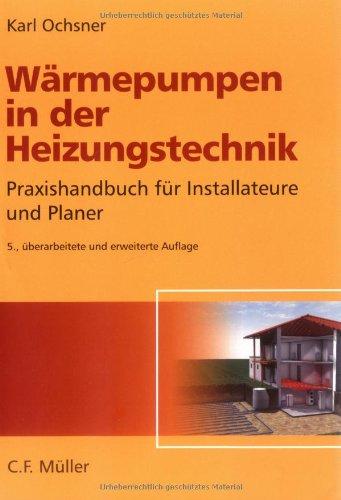 Urheberrechtlich geschütztes Material

Karl Ochsner

Wärmepumpen in der Heizungstechnik

Praxishandbuch für Installateure und Planer

5., überarbeitete und erweiterte Auflage

C.F. Müller

Urheberrechtlich geschütztes Material